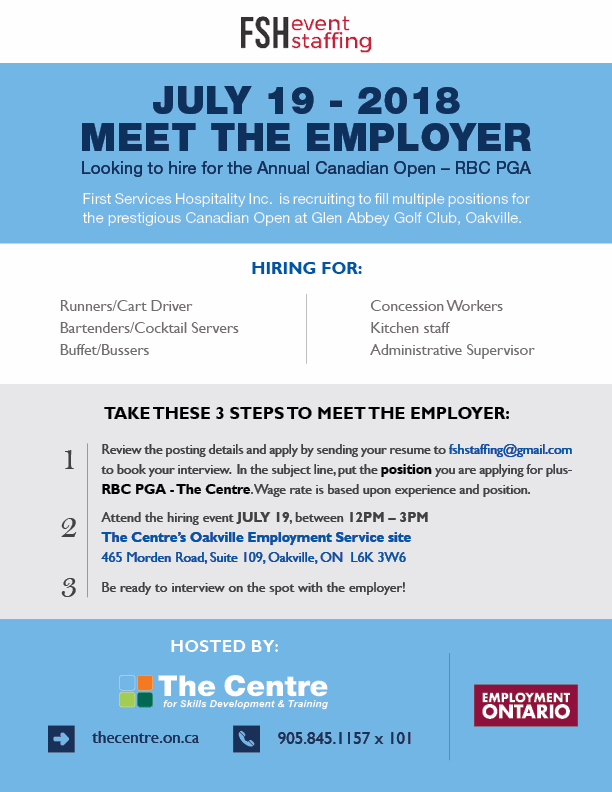 FSH event staffing

JULY 19 - 2018
MEET THE EMPLOYER

Looking to hire for the Annual Canadian Open – RBC PGA

First Services Hospitality Inc. is recruiting to fill multiple positions for the prestigious Canadian Open at Glen Abbey Golf Club, Oakville.

HIRING FOR:

Runners/Cart Driver
Bartenders/Cocktail Servers
Buffet/Bussers

Concession Workers
Kitchen staff
Administrative Supervisor

TAKE THESE 3 STEPS TO MEET THE EMPLOYER:

1 Review the posting details and apply by sending your resume to fshstaffing@gmail.com to book your interview. In the subject line, put the position you are applying for plus- RBC PGA - The Centre. Wage rate is based upon experience and position.

2 Attend the hiring event JULY 19, between 12PM – 3PM
The Centre's Oakville Employment Service site
465 Morden Road, Suite 109, Oakville, ON L6K 3W6

3 Be ready to interview on the spot with the employer!

HOSTED BY:

The Centre for Skills Development & Training

thecentre.on.ca

905.845.1157 x 101

EMPLOYMENT ONTARIO